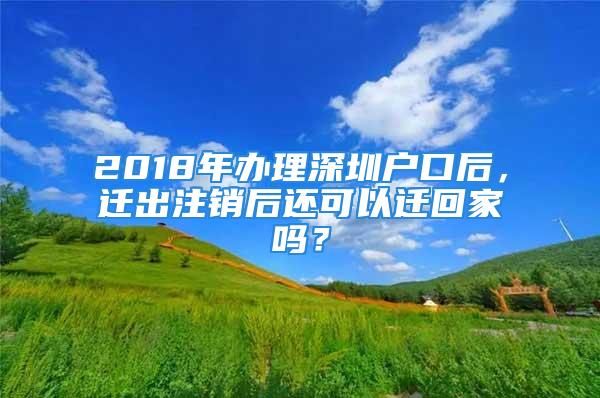 2018年办理深圳户口后，迁出注销后还可以迁回家吗？